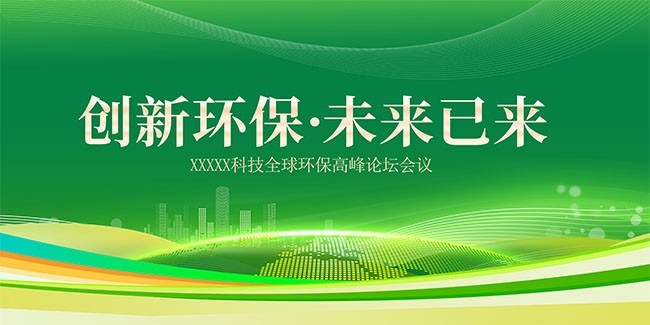 创新环保·未来已来

XXXXX科技全球环保高峰论坛会议